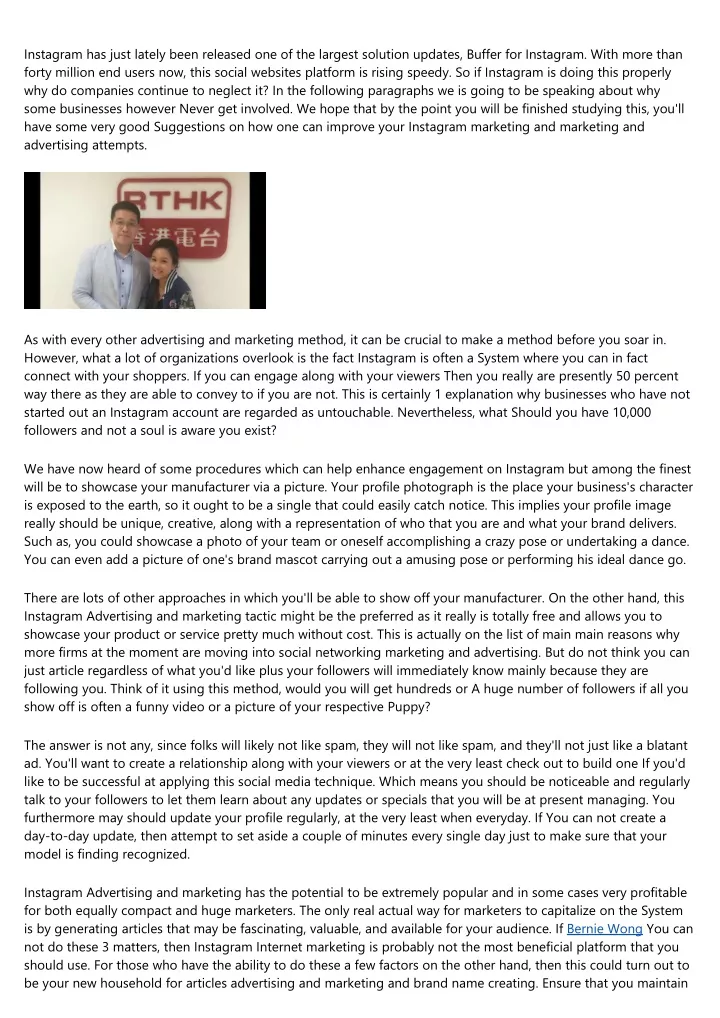 Instagram has just lately been released one of the largest solution updates, Buffer for Instagram. With more than forty million end users now, this social websites platform is rising speedy. So if Instagram is doing this properly why do companies continue to neglect it? In the following paragraphs we is going to be speaking about why some businesses however Never get involved. We hope that by the point you will be finished studying this, you'll have some very good Suggestions on how one can improve your Instagram marketing and marketing and advertising attempts.

RTHK 香港電台

As with every other advertising and marketing method, it can be crucial to make a method before you soar in. However, what a lot of organizations overlook is the fact Instagram is often a System where you can in fact connect with your shoppers. If you can engage along with your viewers Then you really are presently 50 percent way there as they are able to convey to if you are not. This is certainly 1 explanation why businesses who have not started out an Instagram account are regarded as untouchable. Nevertheless, what Should you have 10,000 followers and not a soul is aware you exist?

We have now heard of some procedures which can help enhance engagement on Instagram but among the finest will be to showcase your manufacturer via a picture. Your profile photograph is the place your business's character is exposed to the earth, so it ought to be a single that could easily catch notice. This implies your profile image really should be unique, creative, along with a representation of who that you are and what your brand delivers. Such as, you could showcase a photo of your team or oneself accomplishing a crazy pose or undertaking a dance. You can even add a picture of one's brand mascot carrying out a amusing pose or performing his ideal dance go.

There are lots of other approaches in which you'll be able to show off your manufacturer. On the other hand, this Instagram Advertising and marketing tactic might be the preferred as it really is totally free and allows you to showcase your product or service pretty much without cost. This is actually on the list of main main reasons why more firms at the moment are moving into social networking marketing and advertising. But do not think you can just article regardless of what you'd like plus your followers will immediately know mainly because they are following you. Think of it using this method, would you will get hundreds or A huge number of followers if all you show off is often a funny video or a picture of your respective Puppy?

The answer is not any, since folks will likely not like spam, they will not like spam, and they'll not just like a blatant ad. You'll want to create a relationship along with your viewers or at the very least check out to build one If you'd like to be successful at applying this social media technique. Which means you should be noticeable and regularly talk to your followers to let them learn about any updates or specials that you will be at present managing. You furthermore may should update your profile regularly, at the very least when everyday. If You can not create a day-to-day update, then attempt to set aside a couple of minutes every single day just to make sure that your model is finding recognized.

Instagram Advertising and marketing has the potential to be extremely popular and in some cases very profitable for both equally compact and huge marketers. The only real actual way for marketers to capitalize on the System is by generating articles that may be fascinating, valuable, and available for your audience. If Bernie Wong You can not do these 3 matters, then Instagram Internet marketing is probably not the most beneficial platform that you should use. For those who have the ability to do these a few factors on the other hand, then this could turn out to be your new household for articles advertising and marketing and brand name creating. Ensure that you maintain